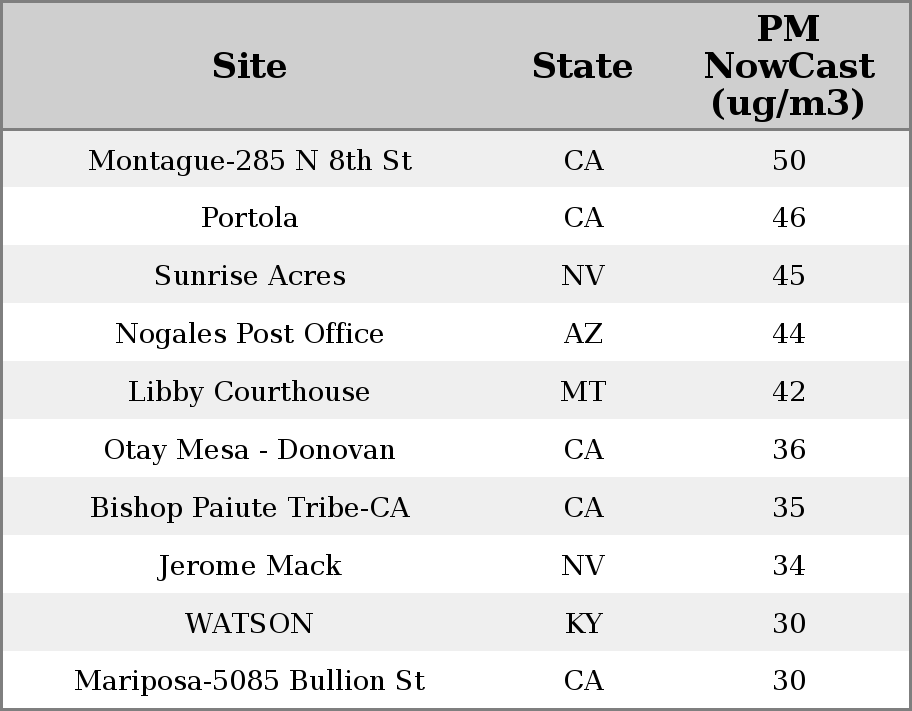 | Site | State | PM NowCast (ug/m3) |
|---|---|---|
| Montague-285 N 8th St | CA | 50 |
| Portola | CA | 46 |
| Sunrise Acres | NV | 45 |
| Nogales Post Office | AZ | 44 |
| Libby Courthouse | MT | 42 |
| Otay Mesa - Donovan | CA | 36 |
| Bishop Paiute Tribe-CA | CA | 35 |
| Jerome Mack | NV | 34 |
| WATSON | KY | 30 |
| Mariposa-5085 Bullion St | CA | 30 |